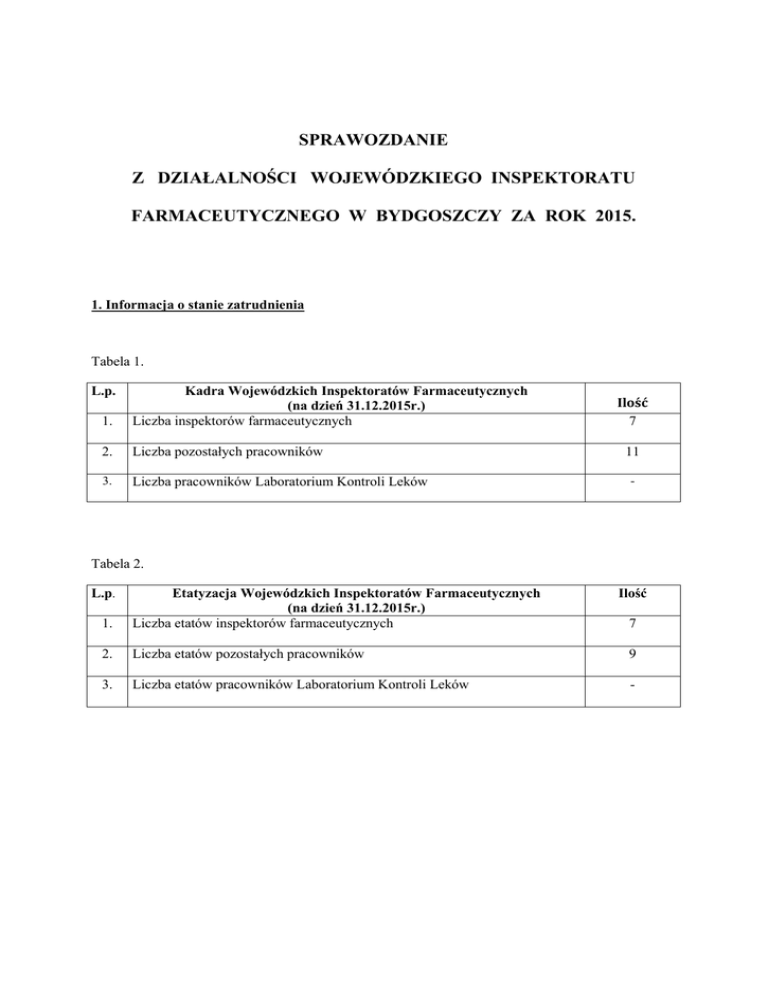 SPRAWOZDANIE

Z DZIAŁALNOŚCI WOJEWÓDZKIEGO INSPEKTORATU

FARMACEUTYCZNEGO W BYDGOSZCZY ZA ROK 2015.

1. Informacja o stanie zatrudnienia

Tabela 1.

| L.p. | Kadra Wojewódzkich Inspektoratów Farmaceutycznych (na dzień 31.12.2015r.) | Ilość |
|---|---|---|
| 1. | Liczba inspektorów farmaceutycznych | 7 |
| 2. | Liczba pozostałych pracowników | 11 |
| 3. | Liczba pracowników Laboratorium Kontroli Leków | - |

Tabela 2.

| L.p. | Etatyzacja Wojewódzkich Inspektoratów Farmaceutycznych (na dzień 31.12.2015r.) | Ilość |
|---|---|---|
| 1. | Liczba etatów inspektorów farmaceutycznych | 7 |
| 2. | Liczba etatów pozostałych pracowników | 9 |
| 3. | Liczba etatów pracowników Laboratorium Kontroli Leków | - |